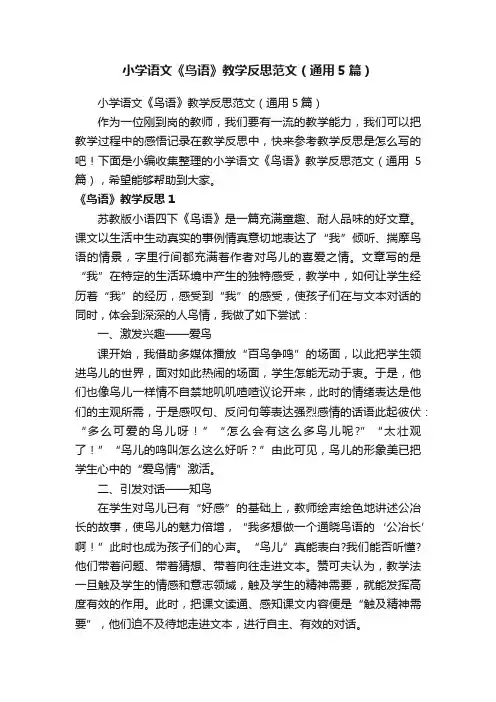 小学语文《鸟语》教学反思范文（通用5篇）

小学语文《鸟语》教学反思范文（通用5篇）

作为一位刚到岗的教师，我们要有一流的教学能力，我们可以把教学过程中的感悟记录在教学反思中，快来参考教学反思是怎么写的吧！下面是小编收集整理的小学语文《鸟语》教学反思范文（通用5篇），希望能够帮助到大家。

《鸟语》教学反思1

苏教版小语四下《鸟语》是一篇充满童趣、耐人品味的好文章。课文以生活中生动真实的事例情真意切地表达了“我”倾听、揣摩鸟语的情景，字里行间都充满着作者对鸟儿的喜爱之情。文章写的是“我”在特定的生活环境中产生的独特感受，教学中，如何让学生经历着“我”的经历，感受到“我”的感受，使孩子们在与文本对话的同时，体会到深深的人鸟情，我做了如下尝试：

一、激发兴趣——爱鸟

课开始，我借助多媒体播放“百鸟争鸣”的场面，以此把学生领进鸟儿的世界，面对如此热闹的场面，学生怎能无动于衷。于是，他们也像鸟儿一样情不自禁地叽叽喳喳议论开来，此时的情绪表达是他们的主观所需，于是感叹句、反问句等表达强烈感情的话语此起彼伏：“多么可爱的鸟儿呀！”“怎么会有这么多鸟儿呢?”“太壮观了！”“鸟儿的鸣叫怎么这么好听？”由此可见，鸟儿的形象美已把学生心中的“爱鸟情”激活。

二、引发对话——知鸟

在学生对鸟儿已有“好感”的基础上，教师绘声绘色地讲述公冶长的故事，使鸟儿的魅力倍增，“我多想做一个通晓鸟语的‘公冶长’啊！”此时也成为孩子们的心声。“鸟儿”真能表白?我们能否听懂?他们带着问题、带着猜想、带着向往走进文本。赞可夫认为，教学法一旦触及学生的情感和意志领域，触及学生的精神需要，就能发挥高度有效的作用。此时，把课文读通、感知课文内容便是“触及精神需要”，他们迫不及待地走进文本，进行自主、有效的对话。